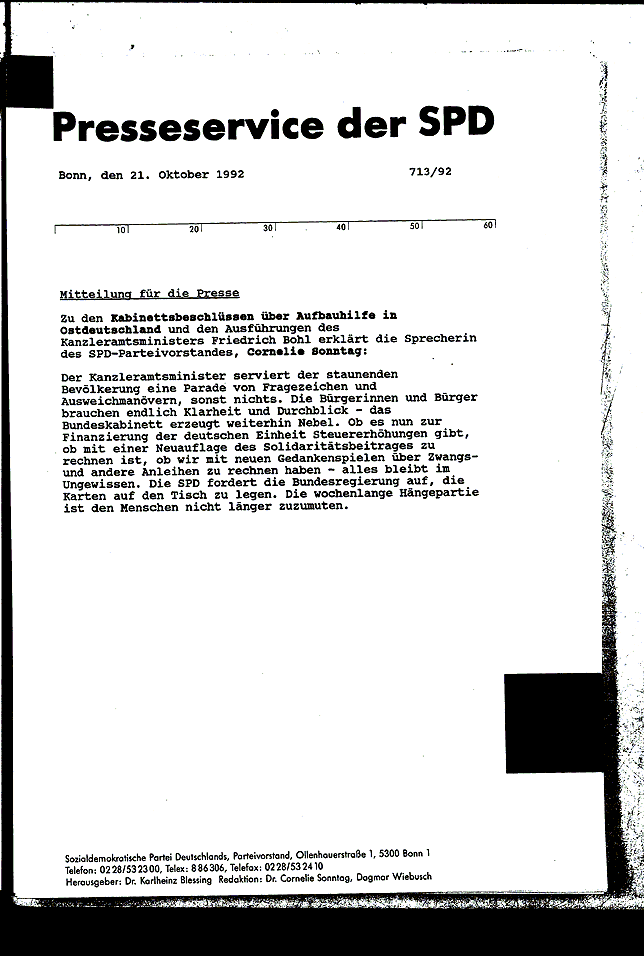 Presseservice der SPD

Bonn, den 21. Oktober 1992

713/92

10 20 30 40 50 60

Mitteilung für die Presse

Zu den Kabinettsbeschlüssen über Aufbauhilfe in Ostdeutschland und den Ausführungen des Kanzleramtsministers Friedrich Bohl erklärt die Sprecherin des SPD-Parteivorstandes, Cornelie Sonntag:

Der Kanzleramtsminister serviert der staunenden Bevölkerung eine Parade von Fragezeichen und Ausweichmanövern, sonst nichts. Die Bürgerinnen und Bürger brauchen endlich Klarheit und Durchblick - das Bundeskabinett erzeugt weiterhin Nebel. Ob es nun zur Finanzierung der deutschen Einheit Steuererhöhungen gibt, ob mit einer Neuauflage des Solidaritätsbeitrages zu rechnen ist, ob wir mit neuen Gedankenspielen über Zwangs- und andere Anleihen zu rechnen haben - alles bleibt im Ungewissen. Die SPD fordert die Bundesregierung auf, die Karten auf den Tisch zu legen. Die wochenlange Hängepartie ist den Menschen nicht länger zuzumuten.

Sozialdemokratische Partei Deutschlands, Parteivorstand, Ollenhauerstraße 1, 5300 Bonn 1
Telefon: 0228/532300, Telex: 886306, Telefax: 0228/532410
Herausgeber: Dr. Karlheinz Blessing Redaktion: Dr. Cornelie Sonntag, Dagmar Wiebusch